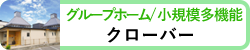 グループホーム/小規模多機能
クローバー